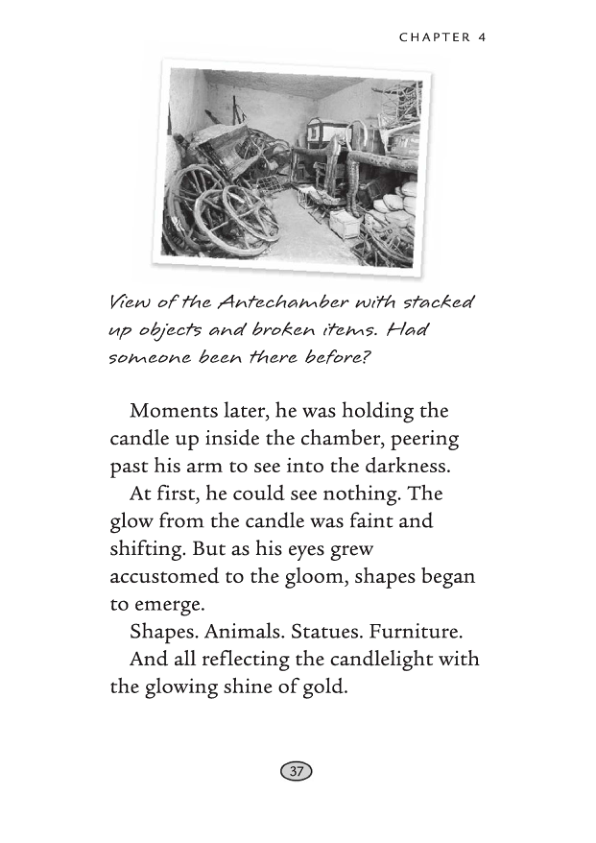 CHAPTER 4

View of the Antechamber with stacked up objects and broken items. Had someone been there before?

Moments later, he was holding the candle up inside the chamber, peering past his arm to see into the darkness.

At first, he could see nothing. The glow from the candle was faint and shifting. But as his eyes grew accustomed to the gloom, shapes began to emerge.

Shapes. Animals. Statues. Furniture.

And all reflecting the candlelight with the glowing shine of gold.

37